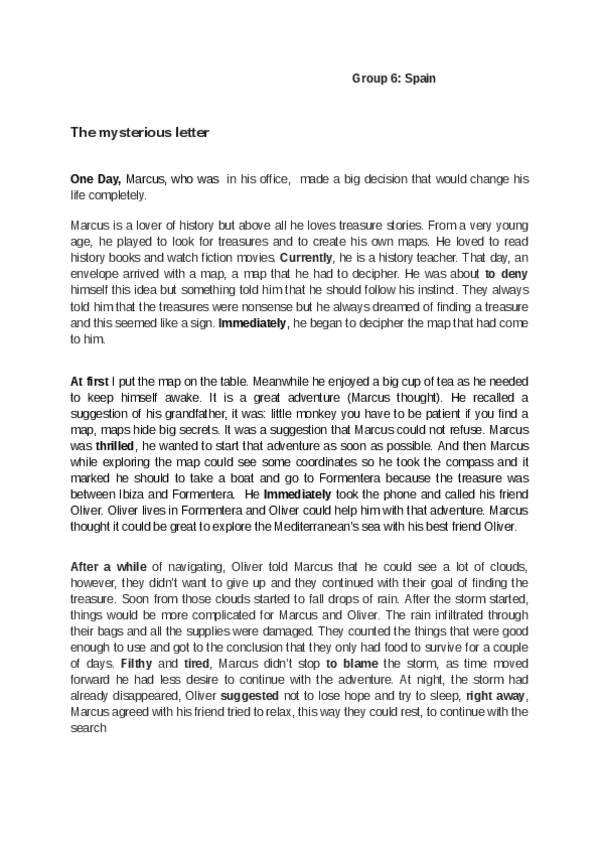 Group 6: Spain

The mysterious letter

One Day, Marcus, who was in his office, made a big decision that would change his life completely.

Marcus is a lover of history but above all he loves treasure stories. From a very young age, he played to look for treasures and to create his own maps. He loved to read history books and watch fiction movies. Currently, he is a history teacher. That day, an envelope arrived with a map, a map that he had to decipher. He was about to deny himself this idea but something told him that he should follow his instinct. They always told him that the treasures were nonsense but he always dreamed of finding a treasure and this seemed like a sign. Immediately, he began to decipher the map that had come to him.

At first I put the map on the table. Meanwhile he enjoyed a big cup of tea as he needed to keep himself awake. It is a great adventure (Marcus thought). He recalled a suggestion of his grandfather, it was: little monkey you have to be patient if you find a map, maps hide big secrets. It was a suggestion that Marcus could not refuse. Marcus was thrilled, he wanted to start that adventure as soon as possible. And then Marcus while exploring the map could see some coordinates so he took the compass and it marked he should to take a boat and go to Formentera because the treasure was between Ibiza and Formentera. He Immediately took the phone and called his friend Oliver. Oliver lives in Formentera and Oliver could help him with that adventure. Marcus thought it could be great to explore the Mediterranean's sea with his best friend Oliver.

After a while of navigating, Oliver told Marcus that he could see a lot of clouds, however, they didn't want to give up and they continued with their goal of finding the treasure. Soon from those clouds started to fall drops of rain. After the storm started, things would be more complicated for Marcus and Oliver. The rain infiltrated through their bags and all the supplies were damaged. They counted the things that were good enough to use and got to the conclusion that they only had food to survive for a couple of days. Filthy and tired, Marcus didn't stop to blame the storm, as time moved forward he had less desire to continue with the adventure. At night, the storm had already disappeared, Oliver suggested not to lose hope and try to sleep, right away, Marcus agreed with his friend tried to relax, this way they could rest, to continue with the search